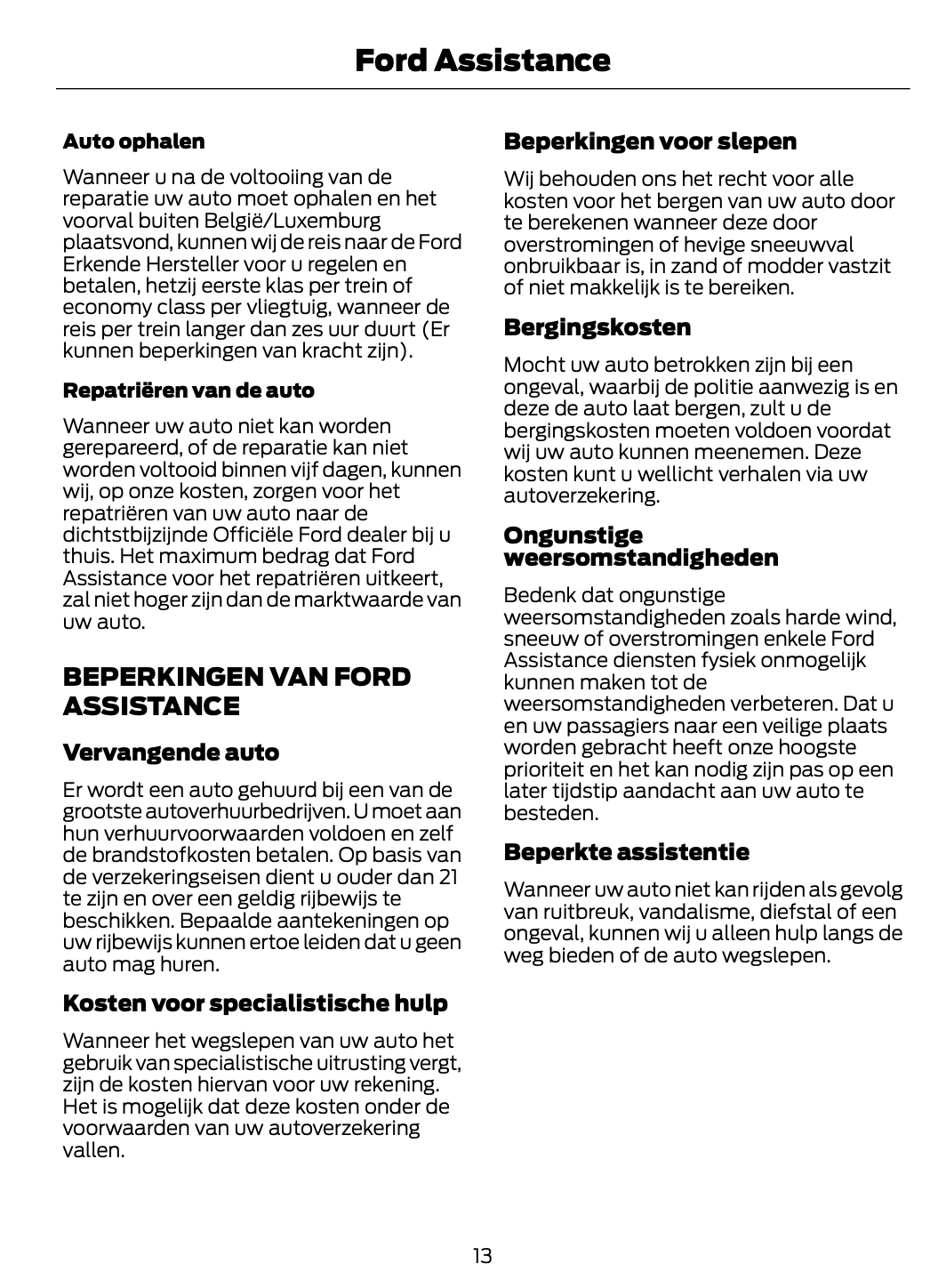 Ford Assistance

Auto ophalen

Wanneer u na de voltooiing van de reparatie uw auto moet ophalen en het voorval buiten België/Luxemburg plaatsvond, kunnen wij de reis naar de Ford Erkende Hersteller voor u regelen en betalen, hetzij eerste klas per trein of economy class per vliegtuig, wanneer de reis per trein langer dan zes uur duurt (Er kunnen beperkingen van kracht zijn).

Repatriëren van de auto

Wanneer uw auto niet kan worden gerepareerd, of de reparatie kan niet worden voltooid binnen vijf dagen, kunnen wij, op onze kosten, zorgen voor het repatriëren van uw auto naar de dichtstbijzijnde Officiële Ford dealer bij u thuis. Het maximum bedrag dat Ford Assistance voor het repatriëren uitkeert, zal niet hoger zijn dan de marktwaarde van uw auto.

BEPERKINGEN VAN FORD ASSISTANCE

Vervangende auto

Er wordt een auto gehuurd bij een van de grootste autoverhuurbedrijven. U moet aan hun verhuurvoorwaarden voldoen en zelf de brandstofkosten betalen. Op basis van de verzekeringseisen dient u ouder dan 21 te zijn en over een geldig rijbewijs te beschikken. Bepaalde aantekeningen op uw rijbewijs kunnen ertoe leiden dat u geen auto mag huren.

Kosten voor specialistische hulp

Wanneer het wegslepen van uw auto het gebruik van specialistische uitrusting vergt, zijn de kosten hiervan voor uw rekening. Het is mogelijk dat deze kosten onder de voorwaarden van uw autoverzekering vallen.

Beperkingen voor slepen

Wij behouden ons het recht voor alle kosten voor het bergen van uw auto door te berekenen wanneer deze door overstromingen of hevige sneeuwval onbruikbaar is, in zand of modder vastzit of niet makkelijk is te bereiken.

Bergingskosten

Mocht uw auto betrokken zijn bij een ongeval, waarbij de politie aanwezig is en deze de auto laat bergen, zult u de bergingskosten moeten voldoen voordat wij uw auto kunnen meenemen. Deze kosten kunt u wellicht verhalen via uw autoverzekering.

Ongunstige weersomstandigheden

Bedenk dat ongunstige weersomstandigheden zoals harde wind, sneeuw of overstromingen enkele Ford Assistance diensten fysiek onmogelijk kunnen maken tot de weersomstandigheden verbeteren. Dat u en uw passagiers naar een veilige plaats worden gebracht heeft onze hoogste prioriteit en het kan nodig zijn pas op een later tijdstip aandacht aan uw auto te besteden.

Beperkte assistentie

Wanneer uw auto niet kan rijden als gevolg van ruitbreuk, vandalisme, diefstal of een ongeval, kunnen wij u alleen hulp langs de weg bieden of de auto wegslepen.

13